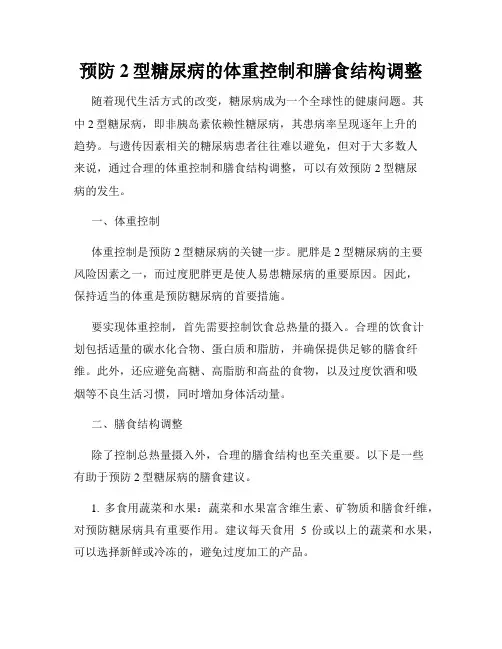 预防 2 型糖尿病的体重控制和膳食结构调整

随着现代生活方式的改变，糖尿病成为一个全球性的健康问题。其中 2 型糖尿病，即非胰岛素依赖性糖尿病，其患病率呈现逐年上升的趋势。与遗传因素相关的糖尿病患者往往难以避免，但对于大多数人来说，通过合理的体重控制和膳食结构调整，可以有效预防 2 型糖尿病的发生。

一、体重控制

体重控制是预防 2 型糖尿病的关键一步。肥胖是 2 型糖尿病的主要风险因素之一，而过度肥胖更是使人易患糖尿病的重要原因。因此，保持适当的体重是预防糖尿病的首要措施。

要实现体重控制，首先需要控制饮食总热量的摄入。合理的饮食计划包括适量的碳水化合物、蛋白质和脂肪，并确保提供足够的膳食纤维。此外，还应避免高糖、高脂肪和高盐的食物，以及过度饮酒和吸烟等不良生活习惯，同时增加身体活动量。

二、膳食结构调整

除了控制总热量摄入外，合理的膳食结构也至关重要。以下是一些有助于预防 2 型糖尿病的膳食建议。

1. 多食用蔬菜和水果：蔬菜和水果富含维生素、矿物质和膳食纤维，对预防糖尿病具有重要作用。建议每天食用 5 份或以上的蔬菜和水果，可以选择新鲜或冷冻的，避免过度加工的产品。